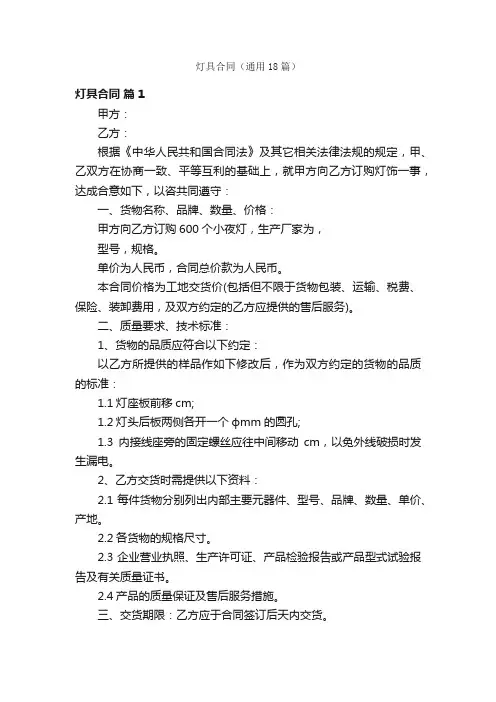 灯具合同（通用18篇）

灯具合同 篇1

甲方：

乙方：

根据《中华人民共和国合同法》及其它相关法律法规的规定，甲、乙双方在协商一致、平等互利的基础上，就甲方向乙方订购灯饰一事，达成合意如下，以咨共同遵守：

一、货物名称、品牌、数量、价格：

甲方向乙方订购600个小夜灯，生产厂家为，

型号，规格。

单价为人民币，合同总价款为人民币。

本合同价格为工地交货价(包括但不限于货物包装、运输、税费、保险、装卸费用，及双方约定的乙方应提供的售后服务)。

二、质量要求、技术标准：

1、货物的品质应符合以下约定：

以乙方所提供的样品作如下修改后，作为双方约定的货物的品质的标准：

1.1 灯座板前移 cm;

1.2 灯头后板两侧各开一个 φmm 的圆孔;

1.3 内接线座旁的固定螺丝应往中间移动 cm，以免外线破损时发生漏电。

2、乙方交货时需提供以下资料：

2.1 每件货物分别列出内部主要元器件、型号、品牌、数量、单价、产地。

2.2 各货物的规格尺寸。

2.3 企业营业执照、生产许可证、产品检验报告或产品型式试验报告及有关质量证书。

2.4 产品的质量保证及售后服务措施。

三、交货期限：乙方应于合同签订后天内交货。